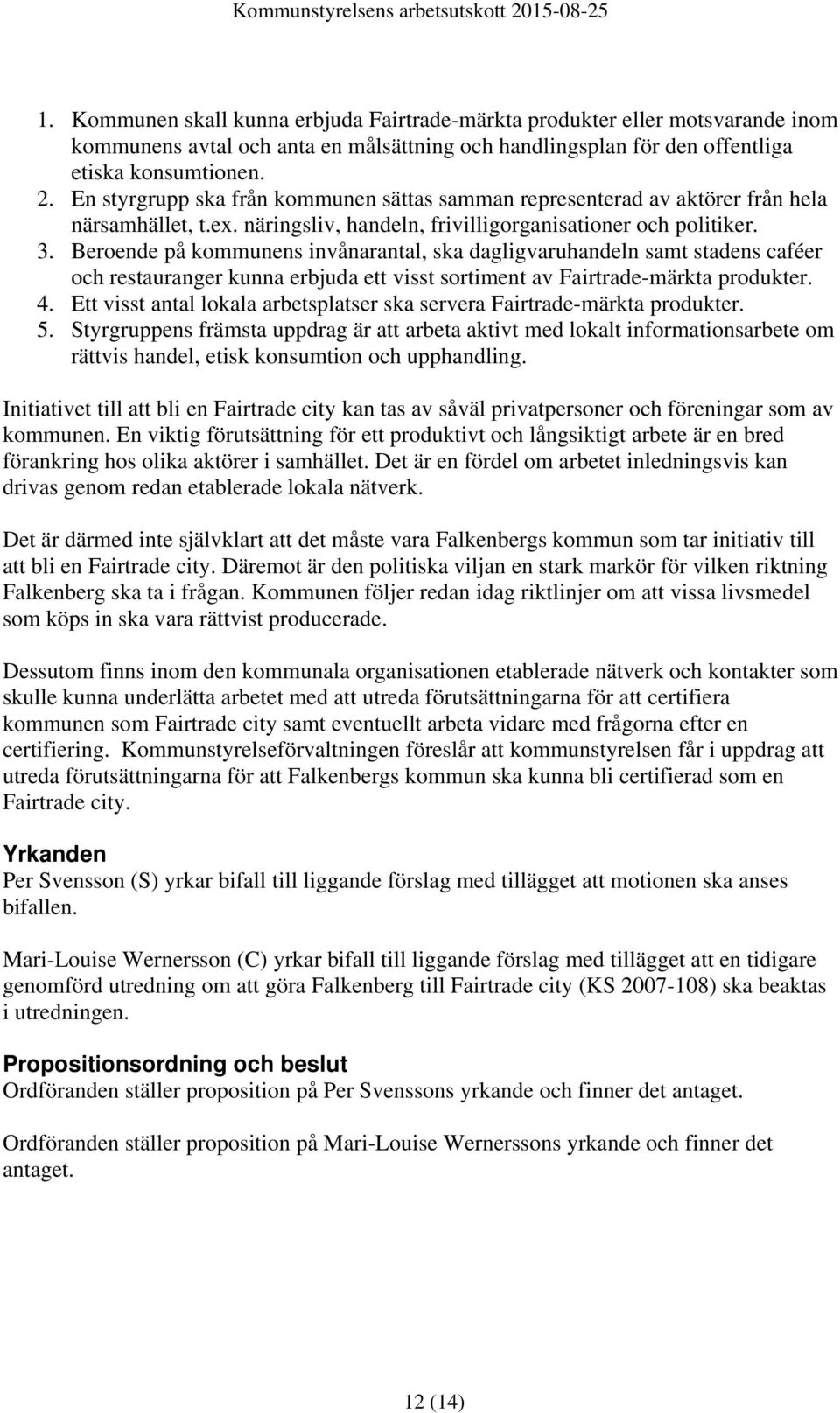 Kommunstyrelsens arbetsutskott 2015-08-25

1. Kommunen skall kunna erbjuda Fairtrade-märkta produkter eller motsvarande inom kommunens avtal och anta en målsättning och handlingsplan för den offentliga etiska konsumtionen.
2. En styrgrupp ska från kommunen sättas samman representerad av aktörer från hela närsamhället, t.ex. näringsliv, handeln, frivilligorganisationer och politiker.
3. Beroende på kommunens invånarantal, ska dagligvaruhandeln samt stadens caféer och restauranger kunna erbjuda ett visst sortiment av Fairtrade-märkta produkter.
4. Ett visst antal lokala arbetsplatser ska servera Fairtrade-märkta produkter.
5. Styrgruppens främsta uppdrag är att arbeta aktivt med lokalt informationsarbete om rättvis handel, etisk konsumtion och upphandling.

Initiativet till att bli en Fairtrade city kan tas av såväl privatpersoner och föreningar som av kommunen. En viktig förutsättning för ett produktivt och långsiktigt arbete är en bred förankring hos olika aktörer i samhället. Det är en fördel om arbetet inledningsvis kan drivas genom redan etablerade lokala nätverk.

Det är därmed inte självklart att det måste vara Falkenbergs kommun som tar initiativ till att bli en Fairtrade city. Däremot är den politiska viljan en stark markör för vilken riktning Falkenberg ska ta i frågan. Kommunen följer redan idag riktlinjer om att vissa livsmedel som köps in ska vara rättvist producerade.

Dessutom finns inom den kommunala organisationen etablerade nätverk och kontakter som skulle kunna underlätta arbetet med att utreda förutsättningarna för att certifiera kommunen som Fairtrade city samt eventuellt arbeta vidare med frågorna efter en certifiering. Kommunstyrelseförvaltningen föreslår att kommunstyrelsen får i uppdrag att utreda förutsättningarna för att Falkenbergs kommun ska kunna bli certifierad som en Fairtrade city.

Yrkanden
Per Svensson (S) yrkar bifall till liggande förslag med tillägget att motionen ska anses bifallen.

Mari-Louise Wernersson (C) yrkar bifall till liggande förslag med tillägget att en tidigare genomförd utredning om att göra Falkenberg till Fairtrade city (KS 2007-108) ska beaktas i utredningen.

Propositionsordning och beslut
Ordföranden ställer proposition på Per Svenssons yrkande och finner det antaget.

Ordföranden ställer proposition på Mari-Louise Wernerssons yrkande och finner det antaget.

12 (14)